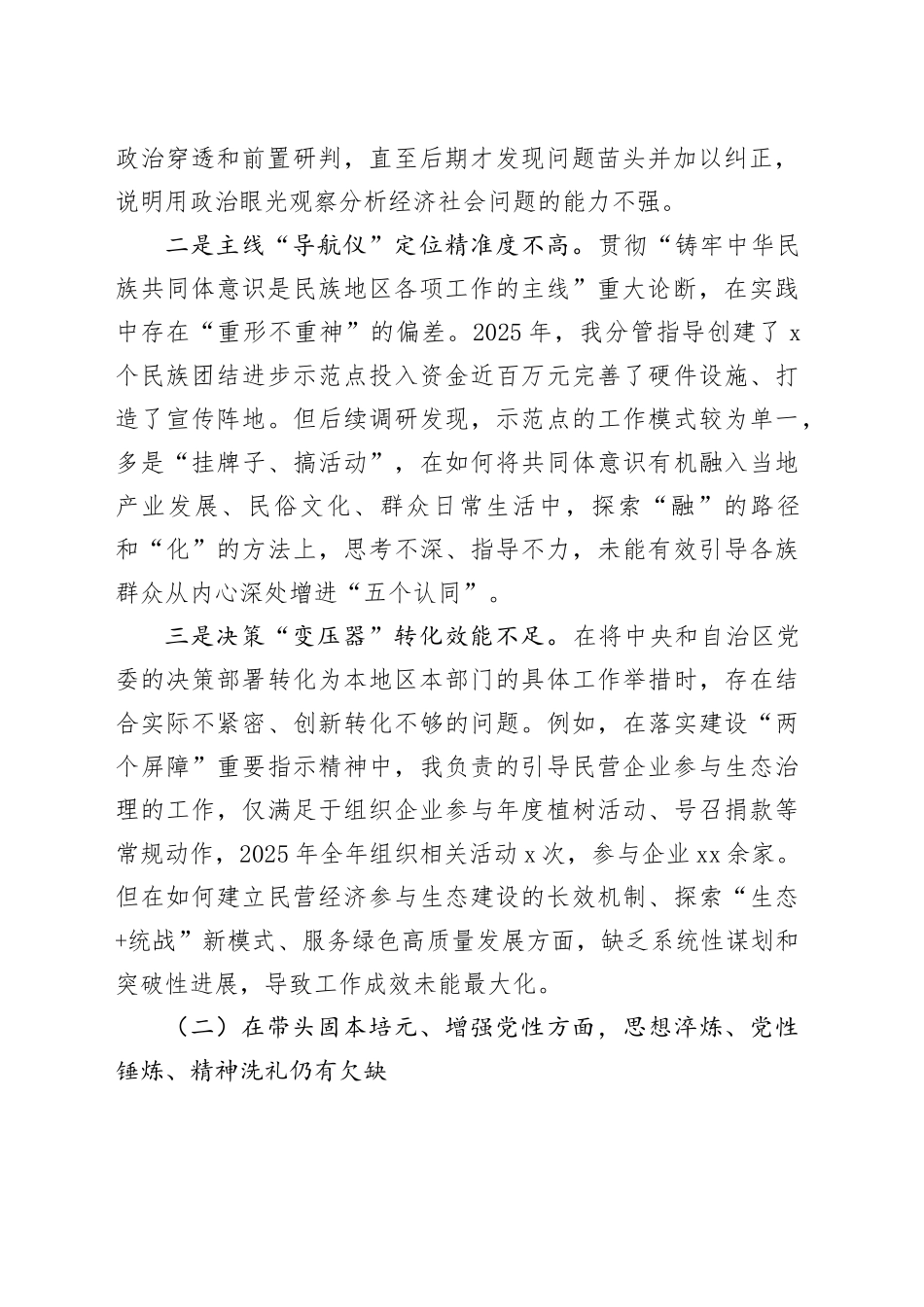 政治穿透和前置研判，直至后期才发现问题苗头并加以纠正，说明用政治眼光观察分析经济社会问题的能力不强。

二是主线“导航仪”定位精准度不高。贯彻“铸牢中华民族共同体意识是民族地区各项工作的主线”重大论断，在实践中存在“重形不重神”的偏差。2025年，我分管指导创建了x个民族团结进步示范点投入资金近百万元完善了硬件设施、打造了宣传阵地。但后续调研发现，示范点的工作模式较为单一，多是“挂牌子、搞活动”，在如何将共同体意识有机融入当地产业发展、民俗文化、群众日常生活中，探索“融”的路径和“化”的方法上，思考不深、指导不力，未能有效引导各族群众从内心深处增进“五个认同”。

三是决策“变压器”转化效能不足。在将中央和自治区党委的决策部署转化为本地区本部门的具体工作举措时，存在结合实际不紧密、创新转化不够的问题。例如，在落实建设“两个屏障”重要指示精神中，我负责的引导民营企业参与生态治理的工作，仅满足于组织企业参与年度植树活动、号召捐款等常规动作，2025年全年组织相关活动x次，参与企业xx余家。但在如何建立民营经济参与生态建设的长效机制、探索“生态+统战”新模式、服务绿色高质量发展方面，缺乏系统性谋划和突破性进展，导致工作成效未能最大化。

（二）在带头固本培元、增强党性方面，思想淬炼、党性锤炼、精神洗礼仍有欠缺